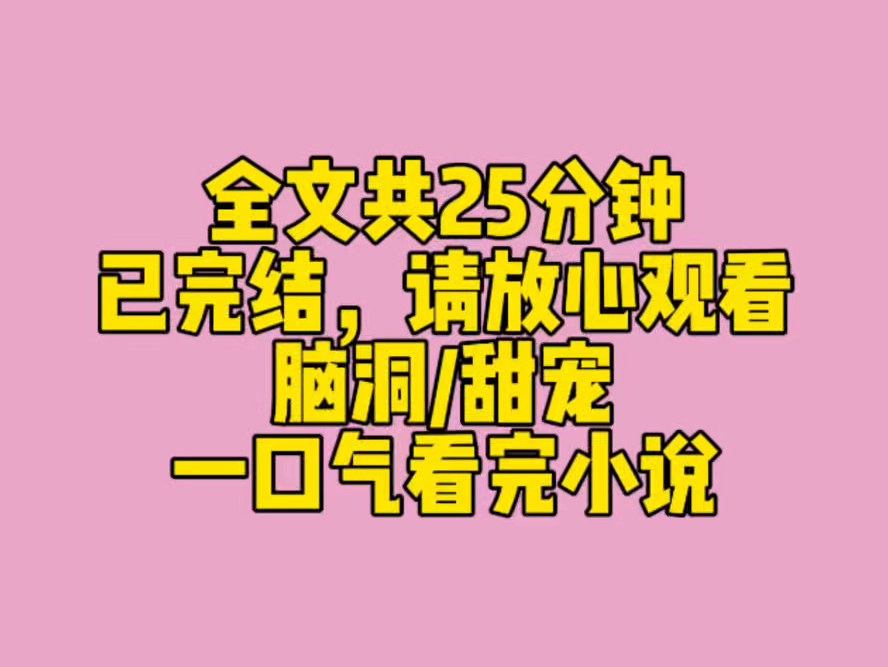 全文共25分钟
已完结，请放心观看
脑洞/甜宠
一口气看完小说